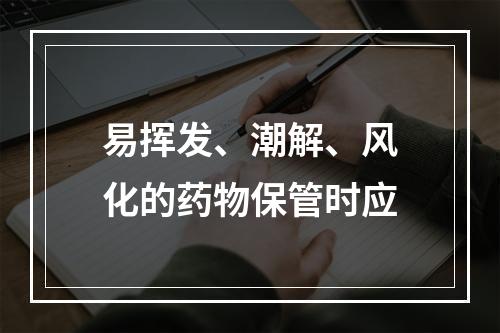 易挥发、潮解、风化的药物保管时应